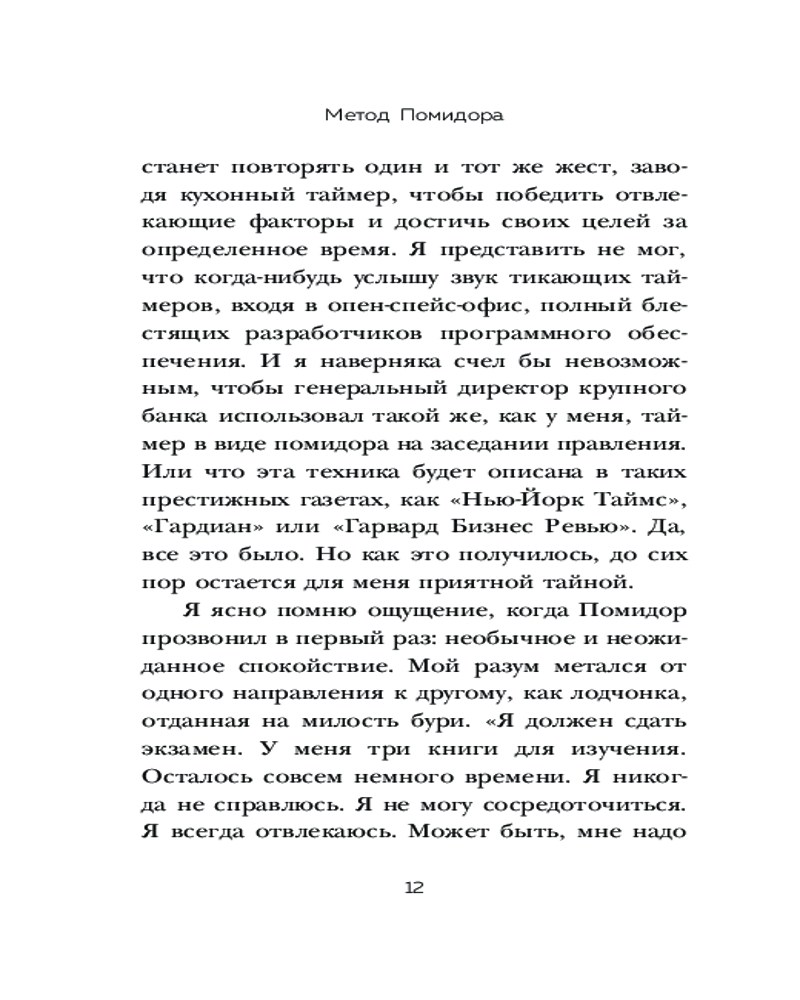 Метод Помидора

станет повторять один и тот же жест, заводя кухонный таймер, чтобы победить отвлекающие факторы и достичь своих целей за определенное время. Я представить не мог, что когда-нибудь услышу звук тикающих таймеров, входя в опен-спейс-офис, полный блестящих разработчиков программного обеспечения. И я наверняка счел бы невозможным, чтобы генеральный директор крупного банка использовал такой же, как у меня, таймер в виде помидора на заседании правления. Или что эта техника будет описана в таких престижных газетах, как «Нью-Йорк Таймс», «Гардиан» или «Гарвард Бизнес Ревью». Да, все это было. Но как это получилось, до сих пор остается для меня приятной тайной.

Я ясно помню ощущение, когда Помидор прозвонил в первый раз: необычное и неожиданное спокойствие. Мой разум метался от одного направления к другому, как лодчонка, отданная на милость бури. «Я должен сдать экзамен. У меня три книги для изучения. Осталось совсем немного времени. Я никогда не справлюсь. Я не могу сосредоточиться. Я всегда отвлекаюсь. Может быть, мне надо

12